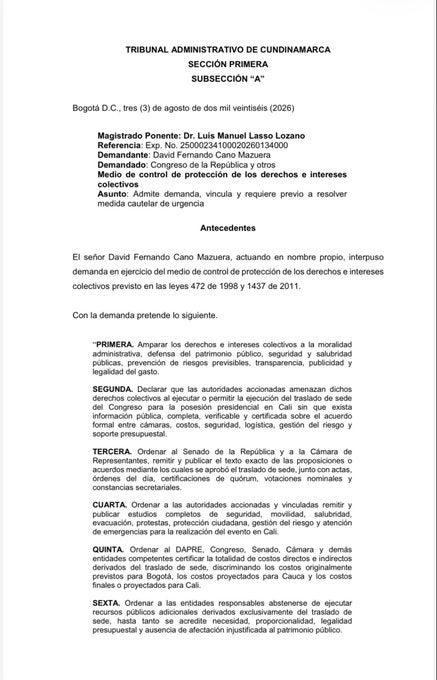 TRIBUNAL ADMINISTRATIVO DE CUNDINAMARCA
SECCIÓN PRIMERA
SUBSECCIÓN "A"

Bogotá D.C., tres (3) de agosto de dos mil veintiséis (2026)

Magistrado Ponente: Dr. Luis Manuel Lasso Lozano
Referencia: Exp. No. 25000234100020260134000
Demandante: David Fernando Cano Mazuera
Demandado: Congreso de la República y otros
Medio de control de protección de los derechos e intereses colectivos
Asunto: Admite demanda, vincula y requiere previo a resolver medida cautelar de urgencia

Antecedentes

El señor David Fernando Cano Mazuera, actuando en nombre propio, interpuso demanda en ejercicio del medio de control de protección de los derechos e intereses colectivos previsto en las leyes 472 de 1998 y 1437 de 2011.

Con la demanda pretende lo siguiente.

"PRIMERA. Amparar los derechos e intereses colectivos a la moralidad administrativa, defensa del patrimonio público, seguridad y salubridad públicas, prevención de riesgos previsibles, transparencia, publicidad y legalidad del gasto.

SEGUNDA. Declarar que las autoridades accionadas amenazan dichos derechos colectivos al ejecutar o permitir la ejecución del traslado de sede del Congreso para la posesión presidencial en Cali sin que exista información pública, completa, verificable y certificada sobre el acuerdo formal entre cámaras, costos, seguridad, logística, gestión del riesgo y soporte presupuestal.

TERCERA. Ordenar al Senado de la República y a la Cámara de Representantes, remitir y publicar el texto exacto de las proposiciones o acuerdos mediante los cuales se aprobó el traslado de sede, junto con actas, órdenes del día, certificaciones de quórum, votaciones nominales y constancias secretariales.

CUARTA. Ordenar a las autoridades accionadas y vinculadas remitir y publicar estudios completos de seguridad, movilidad, salubridad, evacuación, protestas, protección ciudadana, gestión del riesgo y atención de emergencias para la realización del evento en Cali.

QUINTA. Ordenar al DAPRE, Congreso, Senado, Cámara y demás entidades competentes certificar la totalidad de costos directos e indirectos derivados del traslado de sede, discriminando los costos originalmente previstos para Bogotá, los costos proyectados para Cauca y los costos finales o proyectados para Cali.

SEXTA. Ordenar a las entidades responsables abstenerse de ejecutar recursos públicos adicionales derivados exclusivamente del traslado de sede, hasta tanto se acredite necesidad, proporcionalidad, legalidad presupuestal y ausencia de afectación injustificada al patrimonio público.